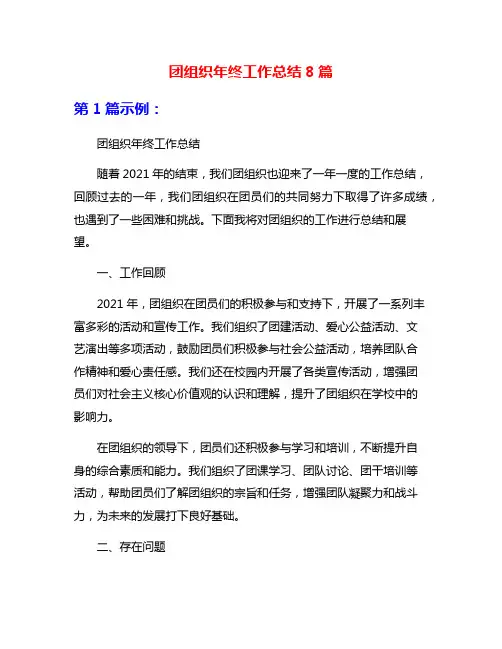 团组织年终工作总结 8 篇

第 1 篇示例：

团组织年终工作总结

随着 2021 年的结束，我们团组织也迎来了一年一度的工作总结，回顾过去的一年，我们团组织在团员们的共同努力下取得了许多成绩，也遇到了一些困难和挑战。下面我将对团组织的工作进行总结和展望。

一、工作回顾

2021 年，团组织在团员们的积极参与和支持下，开展了一系列丰富多彩的活动和宣传工作。我们组织了团建活动、爱心公益活动、文艺演出等多项活动，鼓励团员们积极参与社会公益活动，培养团队合作精神和爱心责任感。我们还在校园内开展了各类宣传活动，增强团员们对社会主义核心价值观的认识和理解，提升了团组织在学校中的影响力。

在团组织的领导下，团员们还积极参与学习和培训，不断提升自身的综合素质和能力。我们组织了团课学习、团队讨论、团干培训等活动，帮助团员们了解团组织的宗旨和任务，增强团队凝聚力和战斗力，为未来的发展打下良好基础。

二、存在问题